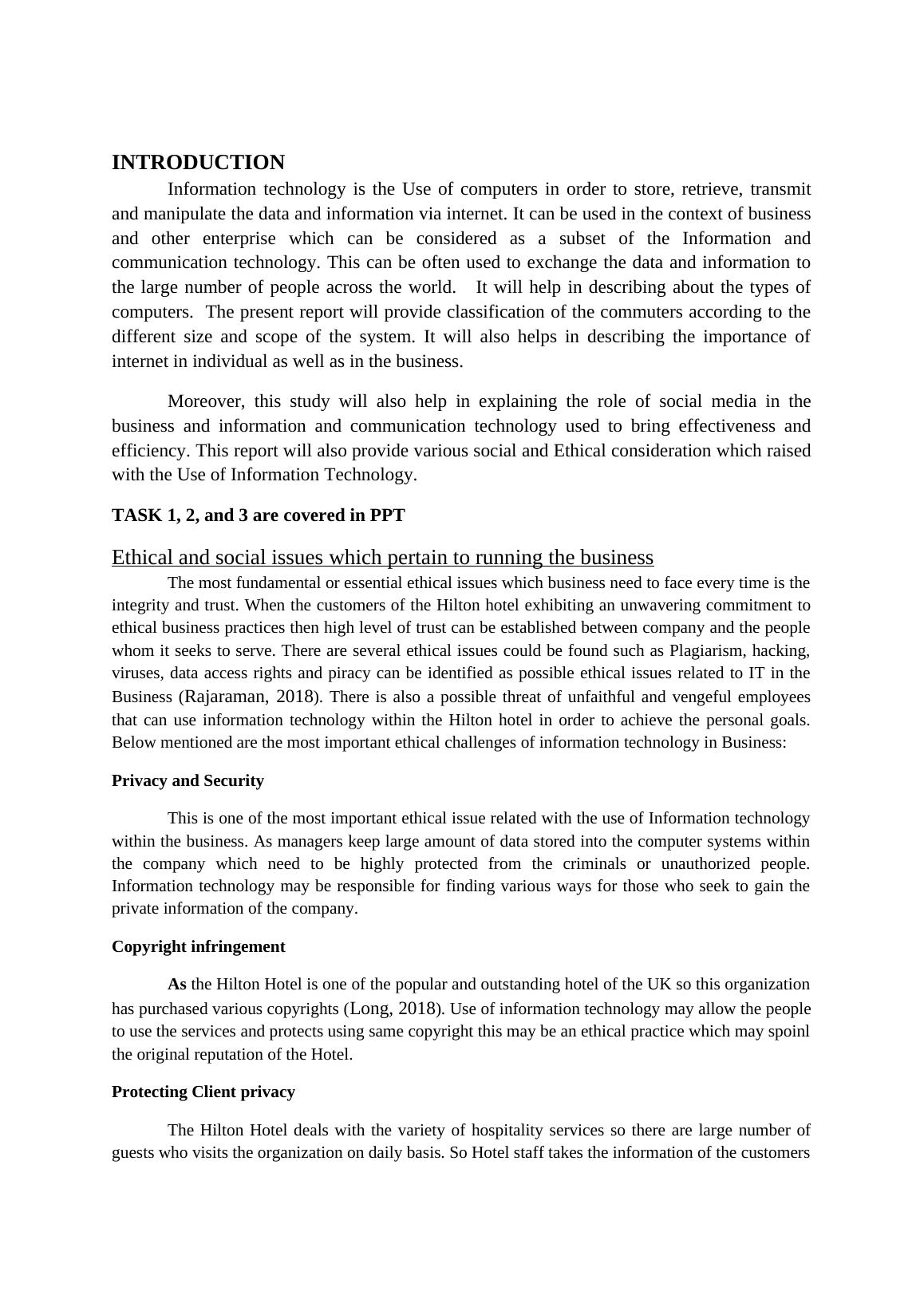 INTRODUCTION

Information technology is the Use of computers in order to store, retrieve, transmit and manipulate the data and information via internet. It can be used in the context of business and other enterprise which can be considered as a subset of the Information and communication technology. This can be often used to exchange the data and information to the large number of people across the world. It will help in describing about the types of computers. The present report will provide classification of the commuters according to the different size and scope of the system. It will also helps in describing the importance of internet in individual as well as in the business.

Moreover, this study will also help in explaining the role of social media in the business and information and communication technology used to bring effectiveness and efficiency. This report will also provide various social and Ethical consideration which raised with the Use of Information Technology.

TASK 1, 2, and 3 are covered in PPT

Ethical and social issues which pertain to running the business

The most fundamental or essential ethical issues which business need to face every time is the integrity and trust. When the customers of the Hilton hotel exhibiting an unwavering commitment to ethical business practices then high level of trust can be established between company and the people whom it seeks to serve. There are several ethical issues could be found such as Plagiarism, hacking, viruses, data access rights and piracy can be identified as possible ethical issues related to IT in the Business (Rajaraman, 2018). There is also a possible threat of unfaithful and vengeful employees that can use information technology within the Hilton hotel in order to achieve the personal goals. Below mentioned are the most important ethical challenges of information technology in Business:

Privacy and Security

This is one of the most important ethical issue related with the use of Information technology within the business. As managers keep large amount of data stored into the computer systems within the company which need to be highly protected from the criminals or unauthorized people. Information technology may be responsible for finding various ways for those who seek to gain the private information of the company.

Copyright infringement

As the Hilton Hotel is one of the popular and outstanding hotel of the UK so this organization has purchased various copyrights (Long, 2018). Use of information technology may allow the people to use the services and protects using same copyright this may be an ethical practice which may spoinl the original reputation of the Hotel.

Protecting Client privacy

The Hilton Hotel deals with the variety of hospitality services so there are large number of guests who visits the organization on daily basis. So Hotel staff takes the information of the customers